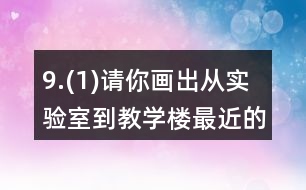 9.(1)请你画出从实验室到教学楼最近的